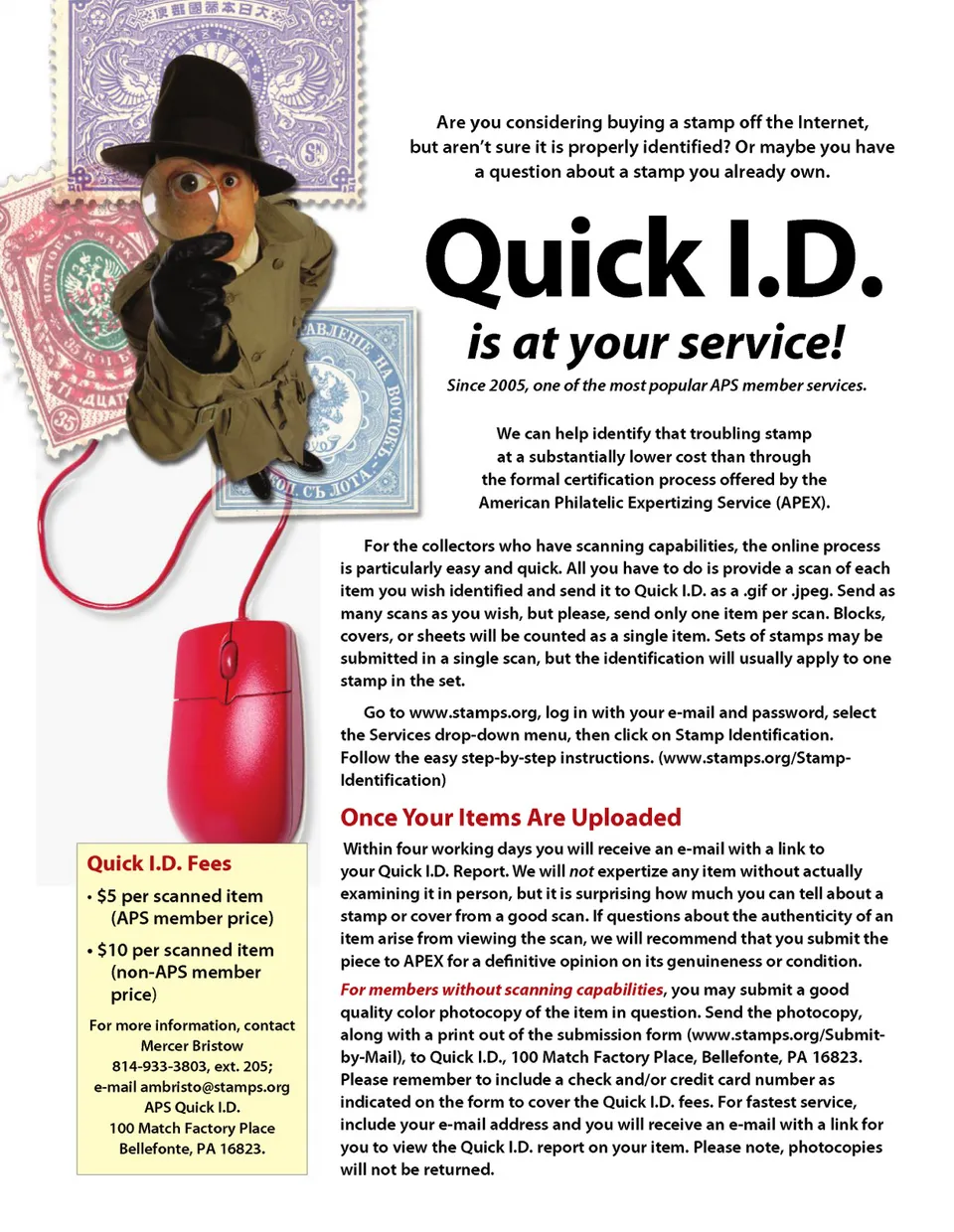 Are you considering buying a stamp off the Internet, but aren't sure it is properly identified? Or maybe you have a question about a stamp you already own.

Quick I.D.

is at your service!

Since 2005, one of the most popular APS member services.

We can help identify that troubling stamp at a substantially lower cost than through the formal certification process offered by the American Philatelic Expertizing Service (APEX).

For the collectors who have scanning capabilities, the online process is particularly easy and quick. All you have to do is provide a scan of each item you wish identified and send it to Quick I.D. as a .gif or .jpeg. Send as many scans as you wish, but please, send only one item per scan. Blocks, covers, or sheets will be counted as a single item. Sets of stamps may be submitted in a single scan, but the identification will usually apply to one stamp in the set.

Go to www.stamps.org, log in with your e-mail and password, select the Services drop-down menu, then click on Stamp Identification. Follow the easy step-by-step instructions. (www.stamps.org/Stamp-Identification)

Once Your Items Are Uploaded

Within four working days you will receive an e-mail with a link to your Quick I.D. Report. We will not expertize any item without actually examining it in person, but it is surprising how much you can tell about a stamp or cover from a good scan. If questions about the authenticity of an item arise from viewing the scan, we will recommend that you submit the piece to APEX for a definitive opinion on its genuineness or condition.

For members without scanning capabilities, you may submit a good quality color photocopy of the item in question. Send the photocopy, along with a print out of the submission form (www.stamps.org/Submit-by-Mail), to Quick I.D., 100 Match Factory Place, Bellefonte, PA 16823. Please remember to include a check and/or credit card number as indicated on the form to cover the Quick I.D. fees. For fastest service, include your e-mail address and you will receive an e-mail with a link for you to view the Quick I.D. report on your item. Please note, photocopies will not be returned.

Quick I.D. Fees

• $5 per scanned item (APS member price)

• $10 per scanned item (non-APS member price)

For more information, contact Mercer Bristow 814-933-3803, ext. 205; e-mail ambristo@stamps.org APS Quick I.D. 100 Match Factory Place Bellefonte, PA 16823.